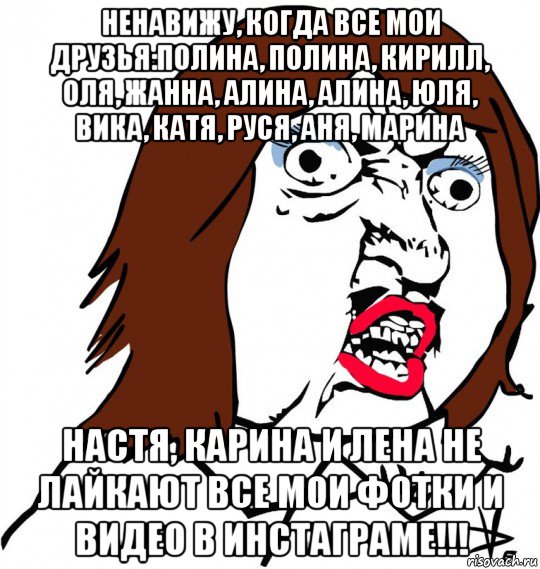 НЕНАВИЖУ, КОГДА ВСЕ МОИ ДРУЗЬЯ:ПОЛИНА, ПОЛИНА, КИРИЛЛ, ОЛЯ, ЖАННА, АЛИНА, АЛИНА, ЮЛЯ, ВИКА, КАТЯ, РУСЯ, АНЯ, МАРИНА

НАСТЯ, КАРИНА И ЛЕНА НЕ ЛАЙКАЮТ ВСЕ МОИ ФОТКИ И ВИДЕО В ИНСТАГРАМЕ!!!

risovach.ru